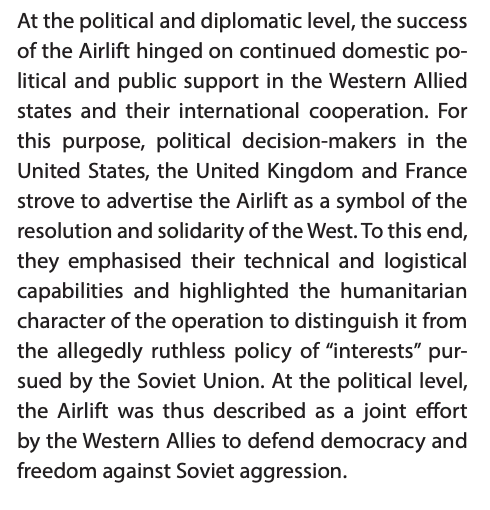 At the political and diplomatic level, the success of the Airlift hinged on continued domestic political and public support in the Western Allied states and their international cooperation. For this purpose, political decision-makers in the United States, the United Kingdom and France strove to advertise the Airlift as a symbol of the resolution and solidarity of the West. To this end, they emphasised their technical and logistical capabilities and highlighted the humanitarian character of the operation to distinguish it from the allegedly ruthless policy of “interests” pursued by the Soviet Union. At the political level, the Airlift was thus described as a joint effort by the Western Allies to defend democracy and freedom against Soviet aggression.